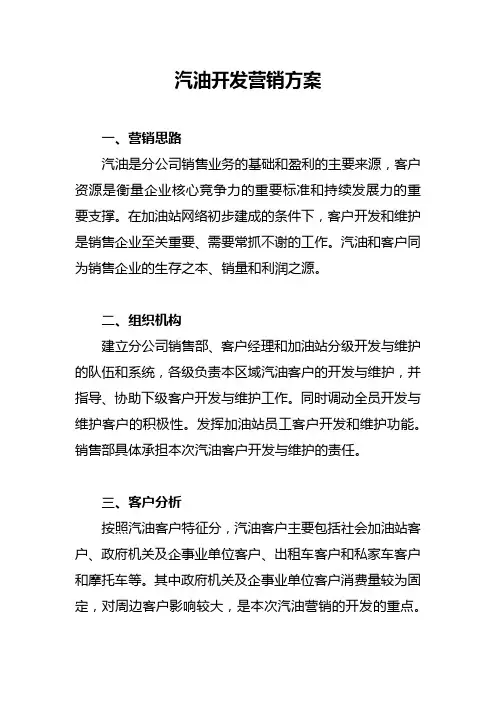 汽油开发营销方案

一、营销思路

汽油是分公司销售业务的基础和盈利的主要来源，客户资源是衡量企业核心竞争力的重要标准和持续发展力的重要支撑。在加油站网络初步建成的条件下，客户开发和维护是销售企业至关重要、需要常抓不谢的工作。汽油和客户同为销售企业的生存之本、销量和利润之源。

二、组织机构

建立分公司销售部、客户经理和加油站分级开发与维护的队伍和系统，各级负责本区域汽油客户的开发与维护，并指导、协助下级客户开发与维护工作。同时调动全员开发与维护客户的积极性。发挥加油站员工客户开发和维护功能。销售部具体承担本次汽油客户开发与维护的责任。

三、客户分析

按照汽油客户特征分，汽油客户主要包括社会加油站客户、政府机关及企事业单位客户、出租车客户和私家车客户和摩托车等。其中政府机关及企事业单位客户消费量较为固定，对周边客户影响较大，是本次汽油营销的开发的重点。